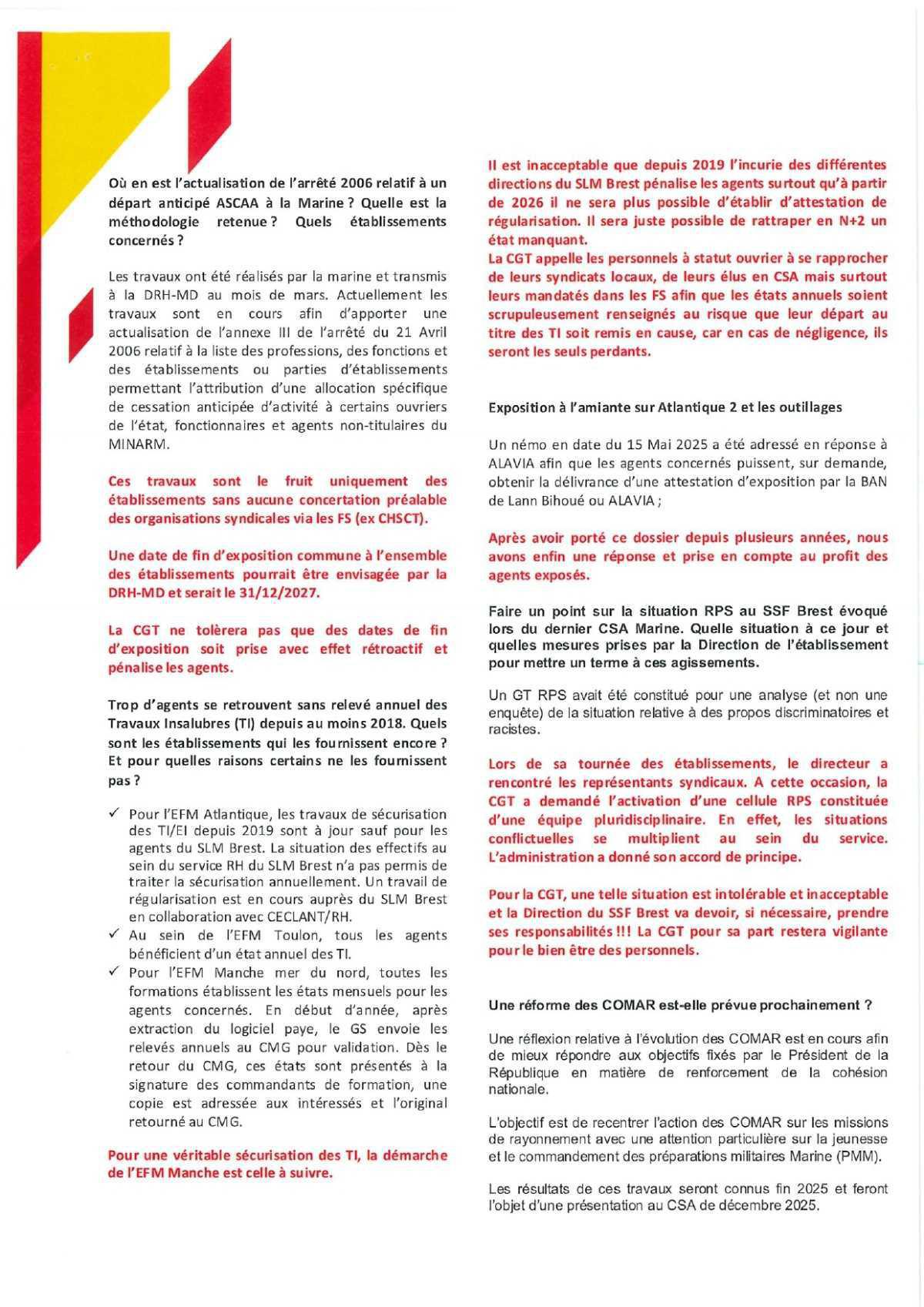 Où en est l'actualisation de l'arrêté 2006 relatif à un départ anticipé ASCAA à la Marine ? Quelle est la méthodologie retenue ? Quels établissements concernés ?

Les travaux ont été réalisés par la marine et transmis à la DRH-MD au mois de mars. Actuellement les travaux sont en cours afin d'apporter une actualisation de l'annexe III de l'arrêté du 21 Avril 2006 relatif à la liste des professions, des fonctions et des établissements ou parties d'établissements permettant l'attribution d'une allocation spécifique de cessation anticipée d'activité à certains ouvriers de l'état, fonctionnaires et agents non-titulaires du MINARM.

Ces travaux sont le fruit uniquement des établissements sans aucune concertation préalable des organisations syndicales via les FS (ex CHSCT).

Une date de fin d'exposition commune à l'ensemble des établissements pourrait être envisagée par la DRH-MD et serait le 31/12/2027.

La CGT ne tolèrera pas que des dates de fin d'exposition soit prise avec effet rétroactif et pénalise les agents.

Trop d'agents se retrouvent sans relevé annuel des Travaux Insalubres (TI) depuis au moins 2018. Quels sont les établissements qui les fournissent encore ? Et pour quelles raisons certains ne les fournissent pas ?

✓ Pour l'EFM Atlantique, les travaux de sécurisation des TI/EI depuis 2019 sont à jour sauf pour les agents du SLM Brest. La situation des effectifs au sein du service RH du SLM Brest n'a pas permis de traiter la sécurisation annuellement. Un travail de régularisation est en cours auprès du SLM Brest en collaboration avec CECLANT/RH.
✓ Au sein de l'EFM Toulon, tous les agents bénéficient d'un état annuel des TI.
✓ Pour l'EFM Manche mer du nord, toutes les formations établissent les états mensuels pour les agents concernés. En début d'année, après extraction du logiciel paye, le GS envoie les relevés annuels au CMG pour validation. Dès le retour du CMG, ces états sont présentés à la signature des commandants de formation, une copie est adressée aux intéressés et l'original retourné au CMG.

Pour une véritable sécurisation des TI, la démarche de l'EFM Manche est celle à suivre.

Il est inacceptable que depuis 2019 l'incurie des différentes directions du SLM Brest pénalise les agents surtout qu'à partir de 2026 il ne sera plus possible d'établir d'attestation de régularisation. Il sera juste possible de rattraper en N+2 un état manquant.
La CGT appelle les personnels à statut ouvrier à se rapprocher de leurs syndicats locaux, de leurs élus en CSA mais surtout leurs mandatés dans les FS afin que les états annuels soient scrupuleusement renseignés au risque que leur départ au titre des TI soit remis en cause, car en cas de négligence, ils seront les seuls perdants.

Exposition à l'amiante sur Atlantique 2 et les outillages

Un némo en date du 15 Mai 2025 a été adressé en réponse à ALAVIA afin que les agents concernés puissent, sur demande, obtenir la délivrance d'une attestation d'exposition par la BAN de Lann Bihoué ou ALAVIA ;

Après avoir porté ce dossier depuis plusieurs années, nous avons enfin une réponse et prise en compte au profit des agents exposés.

Faire un point sur la situation RPS au SSF Brest évoqué lors du dernier CSA Marine. Quelle situation à ce jour et quelles mesures prises par la Direction de l'établissement pour mettre un terme à ces agissements.

Un GT RPS avait été constitué pour une analyse (et non une enquête) de la situation relative à des propos discriminatoires et racistes.

Lors de sa tournée des établissements, le directeur a rencontré les représentants syndicaux. A cette occasion, la CGT a demandé l'activation d'une cellule RPS constituée d'une équipe pluridisciplinaire. En effet, les situations conflictuelles se multiplient au sein du service. L'administration a donné son accord de principe.

Pour la CGT, une telle situation est intolérable et inacceptable et la Direction du SSF Brest va devoir, si nécessaire, prendre ses responsabilités !!! La CGT pour sa part restera vigilante pour le bien être des personnels.

Une réforme des COMAR est-elle prévue prochainement ?

Une réflexion relative à l'évolution des COMAR est en cours afin de mieux répondre aux objectifs fixés par le Président de la République en matière de renforcement de la cohésion nationale.

L'objectif est de recentrer l'action des COMAR sur les missions de rayonnement avec une attention particulière sur la jeunesse et le commandement des préparations militaires Marine (PMM).

Les résultats de ces travaux seront connus fin 2025 et feront l'objet d'une présentation au CSA de décembre 2025.